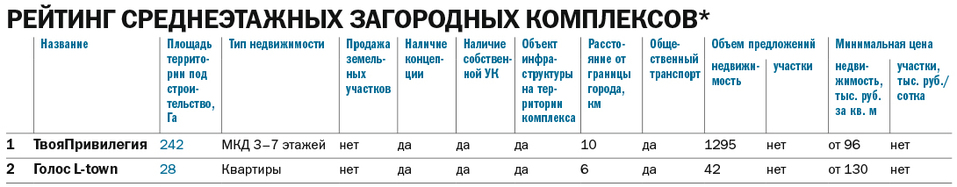 РЕЙТИНГ СРЕДНЕЭТАЖНЫХ ЗАГОРОДНЫХ КОМПЛЕКСОВ*

| | Название | Площадь территории под строительство, Га | Тип недвижимости | Продажа земельных участков | Наличие концепции | Наличие собственной УК | Объект инфраструктуры на территории комплекса | Расстояние от границы города, км | Общественный транспорт | Объем предложений: недвижимость | Объем предложений: участки | Минимальная цена: недвижимость, тыс. руб. за кв. м | Минимальная цена: участки, тыс. руб./сотка |
|---|---|---|---|---|---|---|---|---|---|---|---|---|---|
| 1 | ТвояПривилегия | 242 | МКД 3–7 этажей | нет | да | да | да | 10 | да | 1295 | нет | от 96 | нет |
| 2 | Голос L-town | 28 | Квартиры | нет | да | да | да | 6 | да | 42 | нет | от 130 | нет |